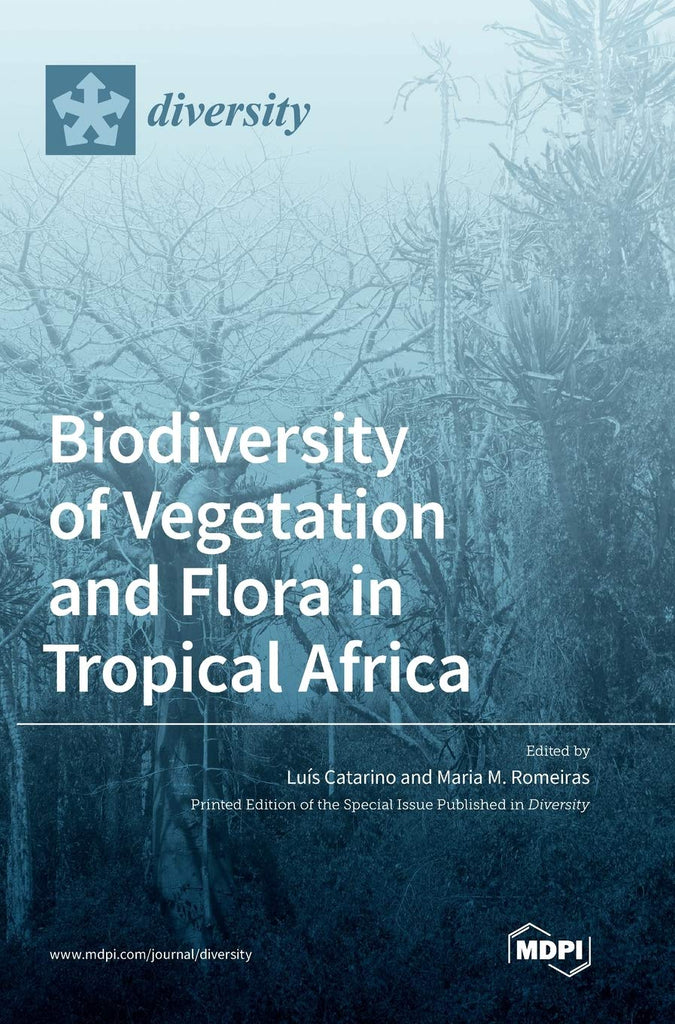 diversity

Biodiversity of Vegetation and Flora in Tropical Africa

Edited by
Luís Catarino and Maria M. Romeiras
Printed Edition of the Special Issue Published in Diversity

www.mdpi.com/journal/diversity

MDPI